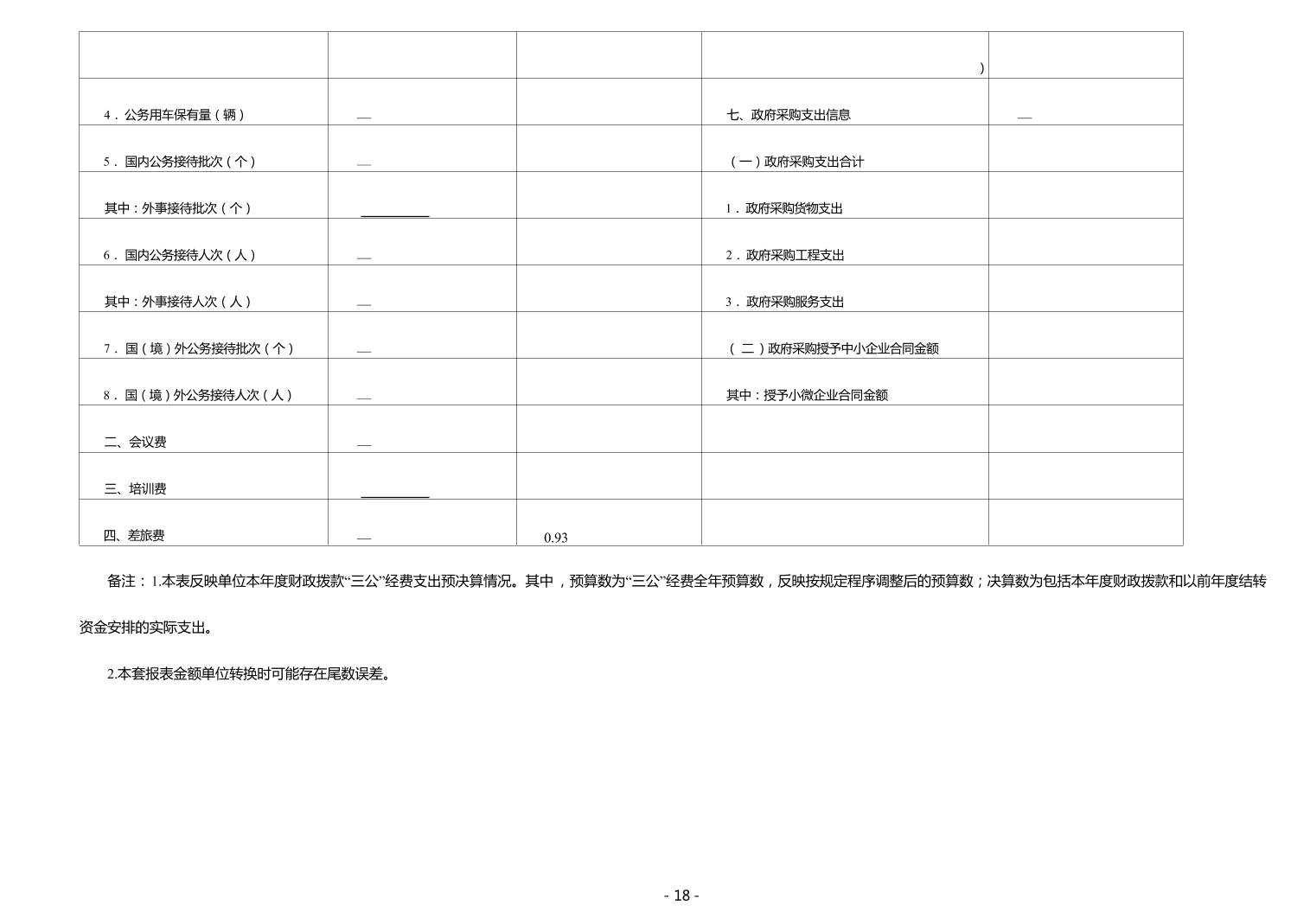 |  |  |  | ) |  |
|---|---|---|---|---|
| 4．公务用车保有量（辆） | — |  | 七、政府采购支出信息 | — |
| 5．国内公务接待批次（个） | — |  | （一）政府采购支出合计 |  |
| 其中：外事接待批次（个） | ____ |  | 1．政府采购货物支出 |  |
| 6．国内公务接待人次（人） | — |  | 2．政府采购工程支出 |  |
| 其中：外事接待人次（人） | — |  | 3．政府采购服务支出 |  |
| 7．国（境）外公务接待批次（个） | — |  | （二）政府采购授予中小企业合同金额 |  |
| 8．国（境）外公务接待人次（人） | — |  | 其中：授予小微企业合同金额 |  |
| 二、会议费 | — |  |  |  |
| 三、培训费 | ____ |  |  |  |
| 四、差旅费 | — | 0.93 |  |  |

备注：1.本表反映单位本年度财政拨款“三公”经费支出预决算情况。其中，预算数为“三公”经费全年预算数，反映按规定程序调整后的预算数；决算数为包括本年度财政拨款和以前年度结转资金安排的实际支出。

2.本套报表金额单位转换时可能存在尾数误差。

- 18 -